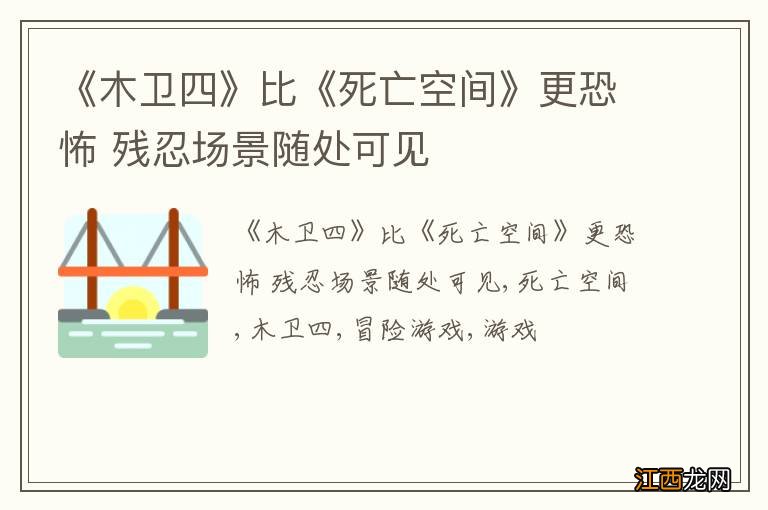 《木卫四》比《死亡空间》更恐怖 残忍场景随处可见

《木卫四》比《死亡空间》更恐怖 残忍场景随处可见, 死亡空间, 木卫四, 冒险游戏, 游戏

江西龙网